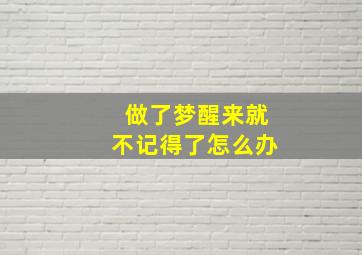 做了梦醒来就
不记得了怎么办